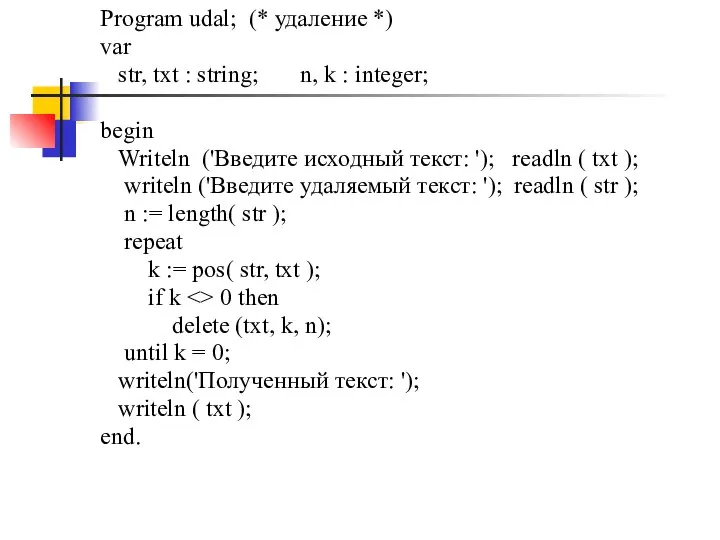 Program udal; (* удаление *)
var
str, txt : string; n, k : integer;

begin
Writeln ('Введите исходный текст: '); readln ( txt );
writeln ('Введите удаляемый текст: '); readln ( str );
n := length( str );
repeat
k := pos( str, txt );
if k <> 0 then
delete (txt, k, n);
until k = 0;
writeln('Полученный текст: ');
writeln ( txt );
end.